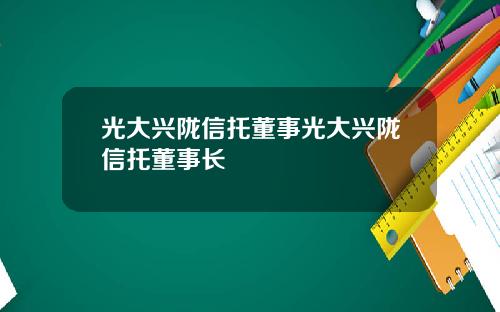 光大兴陇信托董事光大兴陇信托董事长